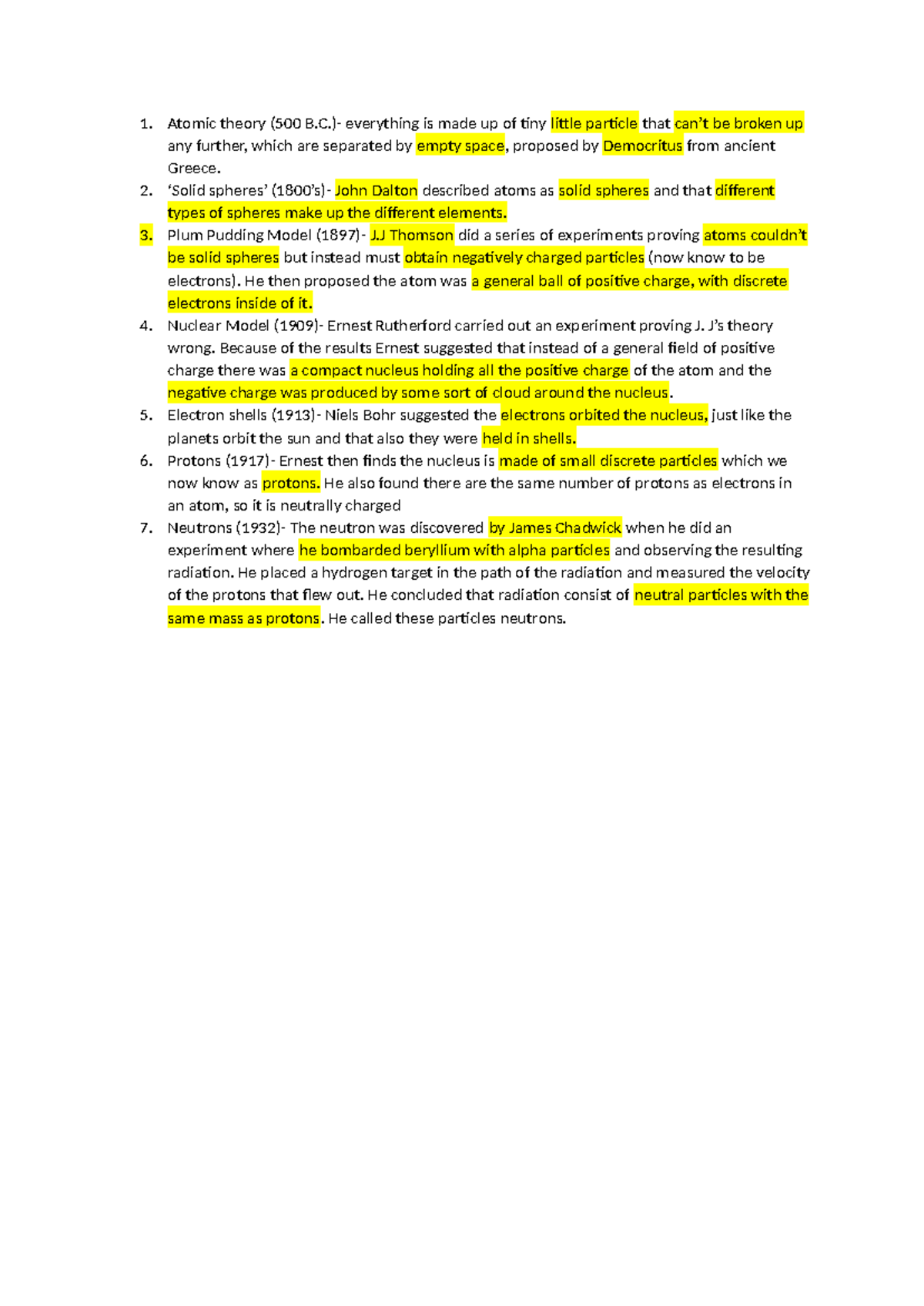 1. Atomic theory (500 B.C.)- everything is made up of tiny little particle that can't be broken up any further, which are separated by empty space, proposed by Democritus from ancient Greece.
2. 'Solid spheres' (1800's)- John Dalton described atoms as solid spheres and that different types of spheres make up the different elements.
3. Plum Pudding Model (1897)- J.J Thomson did a series of experiments proving atoms couldn't be solid spheres but instead must obtain negatively charged particles (now know to be electrons). He then proposed the atom was a general ball of positive charge, with discrete electrons inside of it.
4. Nuclear Model (1909)- Ernest Rutherford carried out an experiment proving J. J's theory wrong. Because of the results Ernest suggested that instead of a general field of positive charge there was a compact nucleus holding all the positive charge of the atom and the negative charge was produced by some sort of cloud around the nucleus.
5. Electron shells (1913)- Niels Bohr suggested the electrons orbited the nucleus, just like the planets orbit the sun and that also they were held in shells.
6. Protons (1917)- Ernest then finds the nucleus is made of small discrete particles which we now know as protons. He also found there are the same number of protons as electrons in an atom, so it is neutrally charged
7. Neutrons (1932)- The neutron was discovered by James Chadwick when he did an experiment where he bombarded beryllium with alpha particles and observing the resulting radiation. He placed a hydrogen target in the path of the radiation and measured the velocity of the protons that flew out. He concluded that radiation consist of neutral particles with the same mass as protons. He called these particles neutrons.